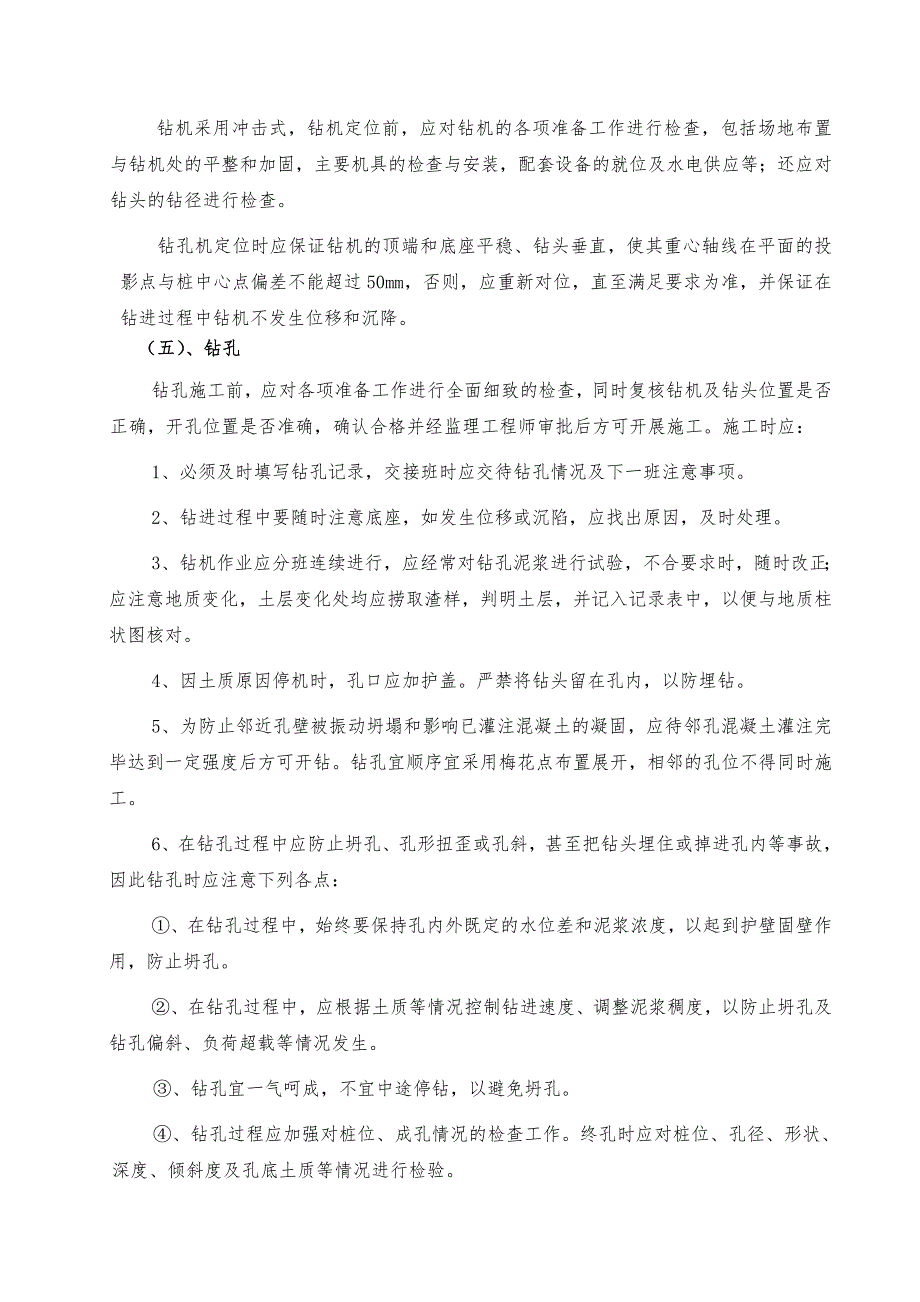 钻机采用冲击式，钻机定位前，应对钻机的各项准备工作进行检查，包括场地布置与钻机处的平整和加固，主要机具的检查与安装，配套设备的就位及水电供应等；还应对钻头的钻径进行检查。

钻孔机定位时应保证钻机的顶端和底座平稳、钻头垂直，使其重心轴线在平面的投影点与桩中心点偏差不能超过50mm，否则，应重新对位，直至满足要求为准，并保证在钻进过程中钻机不发生位移和沉降。

（五）、钻孔

钻孔施工前，应对各项准备工作进行全面细致的检查，同时复核钻机及钻头位置是否正确，开孔位置是否准确，确认合格并经监理工程师审批后方可开展施工。施工时应：

1、必须及时填写钻孔记录，交接班时应交待钻孔情况及下一班注意事项。

2、钻进过程中要随时注意底座，如发生位移或沉陷，应找出原因，及时处理。

3、钻机作业应分班连续进行，应经常对钻孔泥浆进行试验，不合要求时，随时改正；应注意地质变化，土层变化处均应捞取渣样，判明土层，并记入记录表中，以便与地质柱状图核对。

4、因土质原因停机时，孔口应加护盖。严禁将钻头留在孔内，以防埋钻。

5、为防止邻近孔壁被振动坍塌和影响已灌注混凝土的凝固，应待邻孔混凝土灌注完毕达到一定强度后方可开钻。钻孔宜顺序宜采用梅花点布置展开，相邻的孔位不得同时施工。

6、在钻孔过程中应防止坍孔、孔形扭歪或孔斜，甚至把钻头埋住或掉进孔内等事故，因此钻孔时应注意下列各点：

①、在钻孔过程中，始终要保持孔内外既定的水位差和泥浆浓度，以起到护壁固壁作用，防止坍孔。

②、在钻孔过程中，应根据土质等情况控制钻进速度、调整泥浆稠度，以防止坍孔及钻孔偏斜、负荷超载等情况发生。

③、钻孔宜一气呵成，不宜中途停钻，以避免坍孔。

④、钻孔过程应加强对桩位、成孔情况的检查工作。终孔时应对桩位、孔径、形状、深度、倾斜度及孔底土质等情况进行检验。